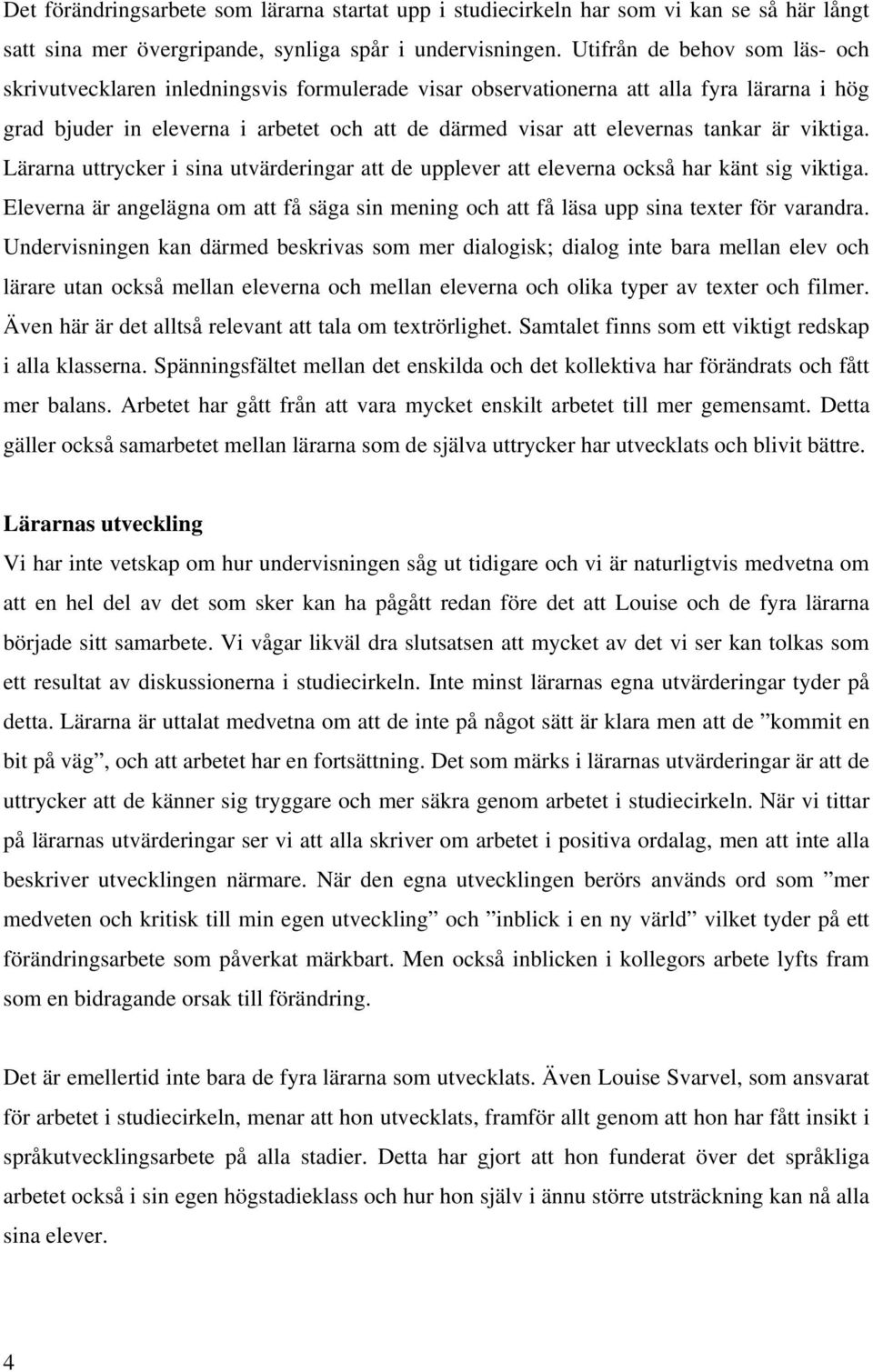 Det förändringsarbete som lärarna startat upp i studiecirkeln har som vi kan se så här långt satt sina mer övergripande, synliga spår i undervisningen. Utifrån de behov som läs- och skrivutvecklaren inledningsvis formulerade visar observationerna att alla fyra lärarna i hög grad bjuder in eleverna i arbetet och att de därmed visar att elevernas tankar är viktiga. Lärarna uttrycker i sina utvärderingar att de upplever att eleverna också har känt sig viktiga. Eleverna är angelägna om att få säga sin mening och att få läsa upp sina texter för varandra. Undervisningen kan därmed beskrivas som mer dialogisk; dialog inte bara mellan elev och lärare utan också mellan eleverna och mellan eleverna och olika typer av texter och filmer. Även här är det alltså relevant att tala om textrörlighet. Samtalet finns som ett viktigt redskap i alla klasserna. Spänningsfältet mellan det enskilda och det kollektiva har förändrats och fått mer balans. Arbetet har gått från att vara mycket enskilt arbetet till mer gemensamt. Detta gäller också samarbetet mellan lärarna som de själva uttrycker har utvecklats och blivit bättre.

Lärarnas utveckling
Vi har inte vetskap om hur undervisningen såg ut tidigare och vi är naturligtvis medvetna om att en hel del av det som sker kan ha pågått redan före det att Louise och de fyra lärarna började sitt samarbete. Vi vågar likväl dra slutsatsen att mycket av det vi ser kan tolkas som ett resultat av diskussionerna i studiecirkeln. Inte minst lärarnas egna utvärderingar tyder på detta. Lärarna är uttalat medvetna om att de inte på något sätt är klara men att de ”kommit en bit på väg”, och att arbetet har en fortsättning. Det som märks i lärarnas utvärderingar är att de uttrycker att de känner sig tryggare och mer säkra genom arbetet i studiecirkeln. När vi tittar på lärarnas utvärderingar ser vi att alla skriver om arbetet i positiva ordalag, men att inte alla beskriver utvecklingen närmare. När den egna utvecklingen berörs används ord som ”mer medveten och kritisk till min egen utveckling” och ”inblick i en ny värld” vilket tyder på ett förändringsarbete som påverkat märkbart. Men också inblicken i kollegors arbete lyfts fram som en bidragande orsak till förändring.

Det är emellertid inte bara de fyra lärarna som utvecklats. Även Louise Svarvel, som ansvarat för arbetet i studiecirkeln, menar att hon utvecklats, framför allt genom att hon har fått insikt i språkutvecklingsarbete på alla stadier. Detta har gjort att hon funderat över det språkliga arbetet också i sin egen högstadieklass och hur hon själv i ännu större utsträckning kan nå alla sina elever.

4